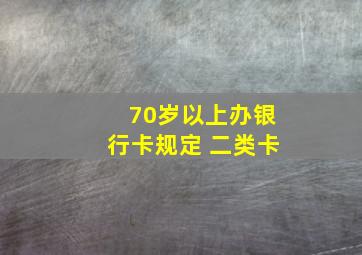 70岁以上办银行卡规定 二类卡